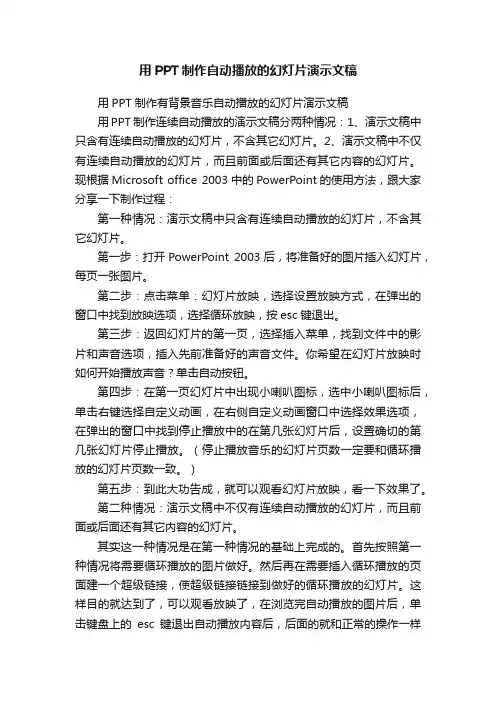 用 PPT 制作自动播放的幻灯片演示文稿

用 PPT 制作有背景音乐自动播放的幻灯片演示文稿

用 PPT 制作连续自动播放的演示文稿分两种情况：1、演示文稿中只含有连续自动播放的幻灯片，不含其它幻灯片。2、演示文稿中不仅有连续自动播放的幻灯片，而且前面或后面还有其它内容的幻灯片。现根据 Microsoft office 2003 中的 PowerPoint 的使用方法，跟大家分享一下制作过程：

第一种情况：演示文稿中只含有连续自动播放的幻灯片，不含其它幻灯片。

第一步：打开 PowerPoint 2003 后，将准备好的图片插入幻灯片，每页一张图片。

第二步：点击菜单：幻灯片放映，选择设置放映方式，在弹出的窗口中找到放映选项，选择循环放映，按 esc 键退出。

第三步：返回幻灯片的第一页，选择插入菜单，找到文件中的影片和声音选项，插入先前准备好的声音文件。你希望在幻灯片放映时如何开始播放声音？单击自动按钮。

第四步：在第一页幻灯片中出现小喇叭图标，选中小喇叭图标后，单击右键选择自定义动画，在右侧自定义动画窗口中选择效果选项，在弹出的窗口中找到停止播放中的在第几张幻灯片后，设置确切的第几张幻灯片停止播放。（停止播放音乐的幻灯片页数一定要和循环播放的幻灯片页数一致。）

第五步：到此大功告成，就可以观看幻灯片放映，看一下效果了。

第二种情况：演示文稿中不仅有连续自动播放的幻灯片，而且前面或后面还有其它内容的幻灯片。

其实这一种情况是在第一种情况的基础上完成的。首先按照第一种情况将需要循环播放的图片做好。然后再在需要插入循环播放的页面建一个超级链接，使超级链接链接到做好的循环播放的幻灯片。这样目的就达到了，可以观看放映了，在浏览完自动播放的图片后，单击键盘上的 esc 键退出自动播放内容后，后面的就和正常的操作一样